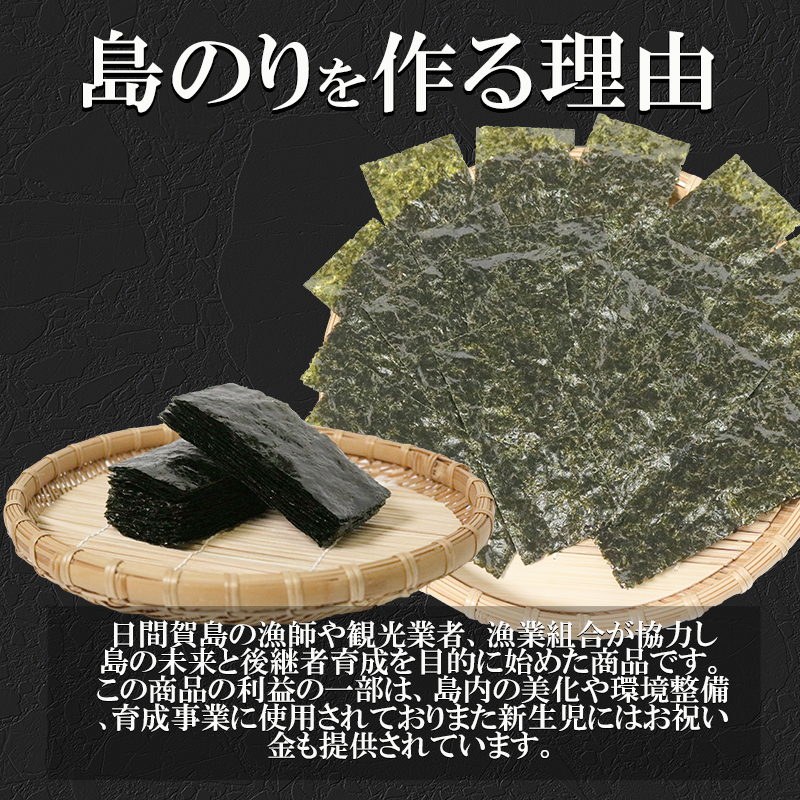 島のりを作る理由

日間賀島の漁師や観光業者、漁業組合が協力し島の未来と後継者育成を目的に始めた商品です。この商品の利益の一部は、島内の美化や環境整備、育成事業に使用されておりまた新生児にはお祝い金も提供されています。